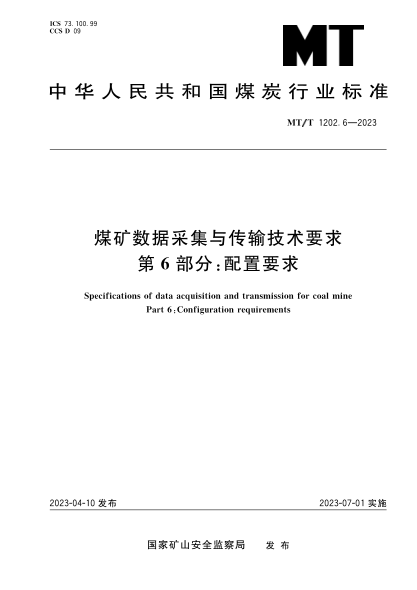 ICS 73.100.99
CCS D 09

MT

中华人民共和国煤炭行业标准

MT/T 1202.6—2023

煤矿数据采集与传输技术要求
第6部分：配置要求

Specifications of data acquisition and transmission for coal mine
Part 6：Configuration requirements

2023-04-10 发布

2023-07-01 实施

国家矿山安全监察局 发布